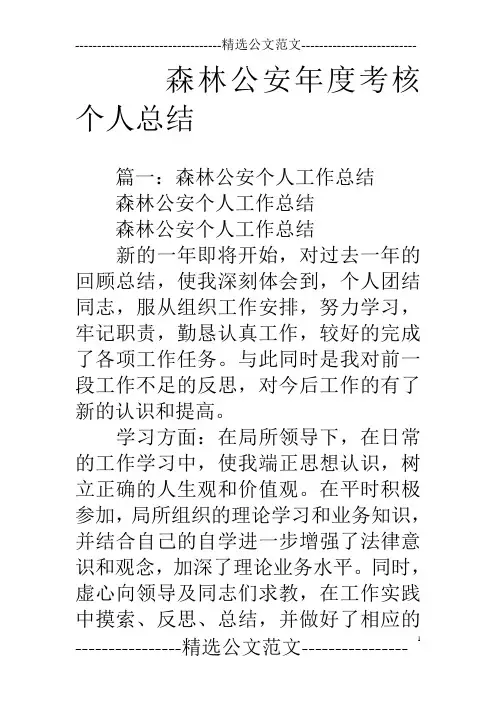 --------------------------------精选公文范文--------------------------

森林公安年度考核个人总结

篇一：森林公安个人工作总结

森林公安个人工作总结

森林公安个人工作总结

新的一年即将开始，对过去一年的回顾总结，使我深刻体会到，个人团结同志，服从组织工作安排，努力学习，牢记职责，勤恳认真工作，较好的完成了各项工作任务。与此同时是我对前一段工作不足的反思，对今后工作的有了新的认识和提高。

学习方面：在局所领导下，在日常的工作学习中，使我端正思想认识，树立正确的人生观和价值观。在平时积极参加，局所组织的理论学习和业务知识，并结合自己的自学进一步增强了法律意识和观念，加深了理论业务水平。同时，虚心向领导及同志们求教，在工作实践中摸索、反思、总结，并做好了相应的

----------------精选公文范文----------------

1